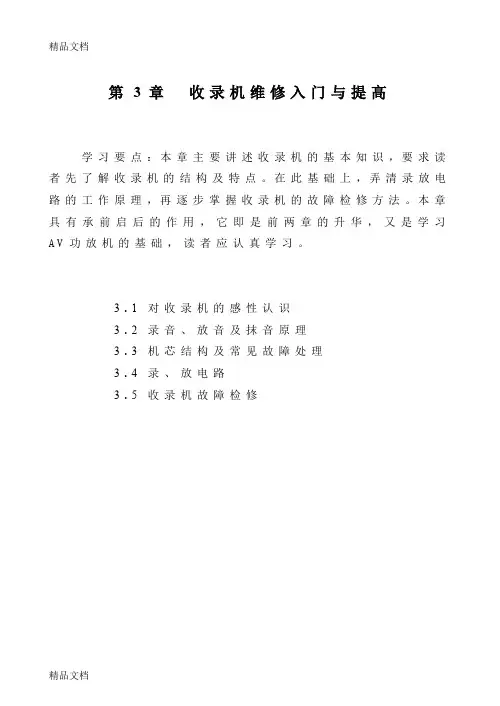 精品文档

第 3 章　收录机维修入门与提高

学习要点：本章主要讲述收录机的基本知识，要求读者先了解收录机的结构及特点。在此基础上，弄清录放电路的工作原理，再逐步掌握收录机的故障检修方法。本章具有承前启后的作用，它即是前两章的升华，又是学习AV功放机的基础，读者应认真学习。

3.1 对收录机的感性认识
3.2 录音、放音及抹音原理
3.3 机芯结构及常见故障处理
3.4 录、放电路
3.5 收录机故障检修

精品文档